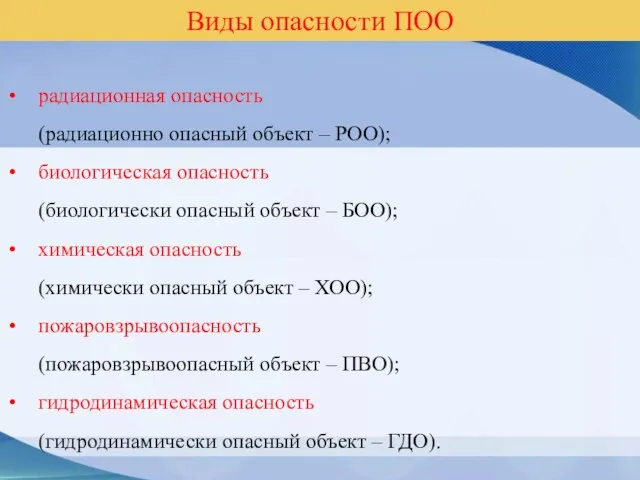 Виды опасности ПОО

• радиационная опасность
(радиационно опасный объект – РОО);

• биологическая опасность
(биологически опасный объект – БОО);

• химическая опасность
(химически опасный объект – ХОО);

• пожаровзрывоопасность
(пожаровзрывоопасный объект – ПВО);

• гидродинамическая опасность
(гидродинамически опасный объект – ГДО).